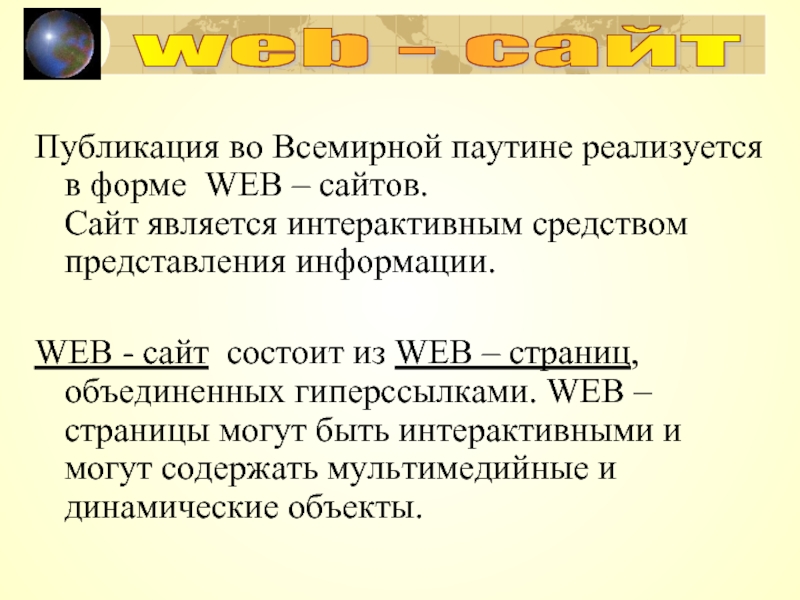 web – сайт

Публикация во Всемирной паутине реализуется в форме WEB – сайтов.
Сайт является интерактивным средством представления информации.

WEB - сайт состоит из WEB – страниц, объединенных гиперссылками. WEB – страницы могут быть интерактивными и могут содержать мультимедийные и динамические объекты.